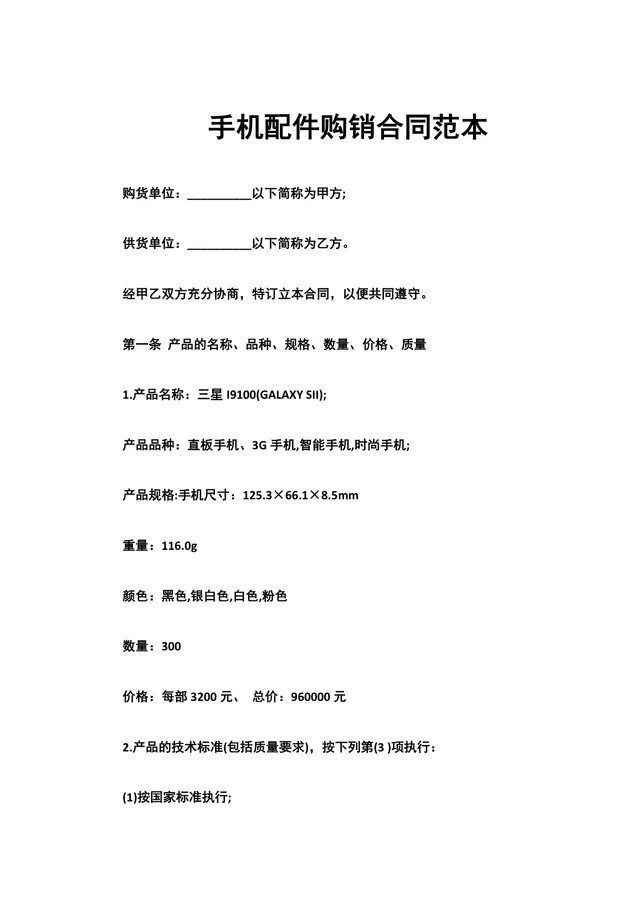 手机配件购销合同范本

购货单位：__________以下简称为甲方;

供货单位：__________以下简称为乙方。

经甲乙双方充分协商，特订立本合同，以便共同遵守。

第一条 产品的名称、品种、规格、数量、价格、质量

1.产品名称：三星 I9100(GALAXY SII);

产品品种：直板手机、3G 手机,智能手机,时尚手机;

产品规格:手机尺寸：125.3×66.1×8.5mm

重量：116.0g

颜色：黑色,银白色,白色,粉色

数量：300

价格：每部 3200 元、 总价：960000 元

2.产品的技术标准(包括质量要求)，按下列第(3 )项执行：

(1)按国家标准执行;